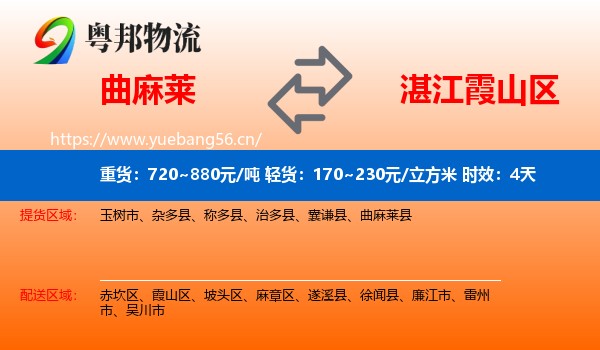 粤邦物流

曲麻莱

湛江霞山区

https://www.yuebang56.cn/

重货：720~880元/吨 轻货：170~230元/立方米 时效：4天

提货区域：

玉树市、杂多县、称多县、治多县、囊谦县、曲麻莱县

配送区域：

赤坎区、霞山区、坡头区、麻章区、遂溪县、徐闻县、廉江市、雷州市、吴川市